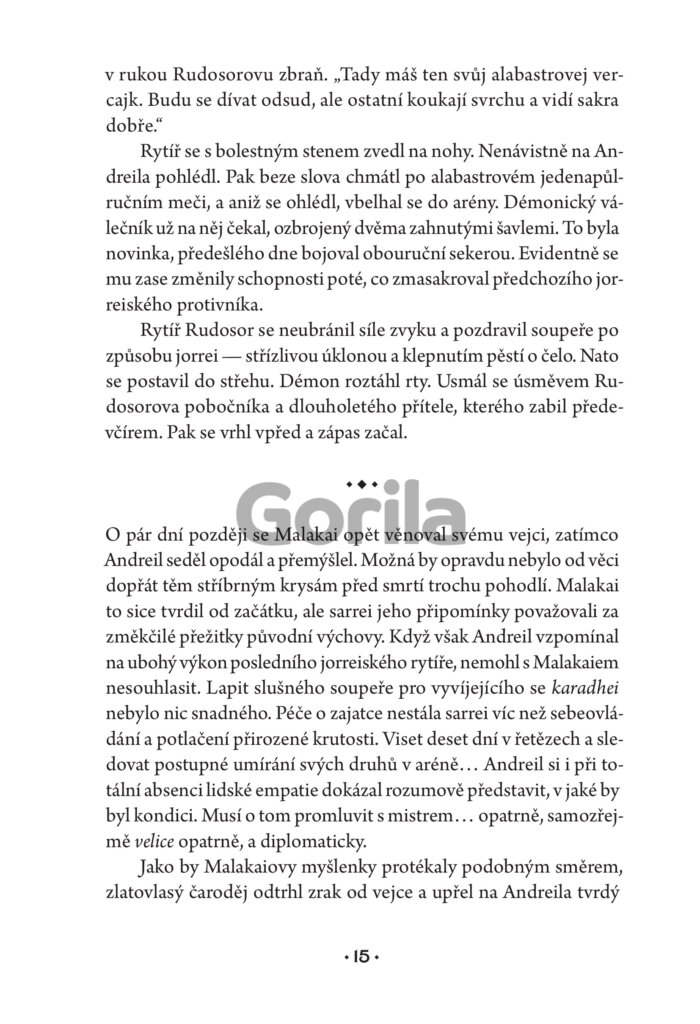 v rukou Rudosorovu zbraň. „Tady máš ten svůj alabastrovej vercajk. Budu se dívat odsud, ale ostatní koukají svrchu a vidí sakra dobře.“

Rytíř se s bolestným stenem zvedl na nohy. Nenávistně na Andreila pohlédl. Pak beze slova chmátl po alabastrovém jedenapůlručním meči, a aniž se ohlédl, vbelhal se do arény. Démonický válečník už na něj čekal, ozbrojený dvěma zahnutými šavlemi. To byla novinka, předešlého dne bojoval obouruční sekerou. Evidentně se mu zase změnily schopnosti poté, co zmasakroval předchozího jorreiského protivníka.

Rytíř Rudosor se neubránil síle zvyku a pozdravil soupeře po způsobu jorrei — střízlivou úklonou a klepnutím pěstí o čelo. Nato se postavil do střehu. Démon roztáhl rty. Usmál se úsměvem Rudosorova pobočníka a dlouholetého přítele, kterého zabil předevčírem. Pak se vrhl vpřed a zápas začal.

Gorila

O pár dní později se Malakai opět věnoval svému vejci, zatímco Andreil seděl opodál a přemýšlel. Možná by opravdu nebylo od věci dopřát těm stříbrným krysám před smrtí trochu pohodlí. Malakai to sice tvrdil od začátku, ale sarrei jeho připomínky považovali za změkčilé přežitky původní výchovy. Když však Andreil vzpomínal na ubohý výkon posledního jorreiského rytíře, nemohl s Malakaiem nesouhlasit. Lapit slušného soupeře pro vyvíjejícího se karadhei nebylo nic snadného. Péče o zajatce nestála sarrei víc než sebeovládání a potlačení přirozené krutosti. Viset deset dní v řetězech a sledovat postupné umírání svých druhů v aréně… Andreil si i při totální absenci lidské empatie dokázal rozumově představit, v jaké by byl kondici. Musí o tom promluvit s mistrem… opatrně, samozřejmě velice opatrně, a diplomaticky.

Jako by Malakaiovy myšlenky protékaly podobným směrem, zlatovlasý čaroděj odtrhl zrak od vejce a upřel na Andreila tvrdý

• 15 •